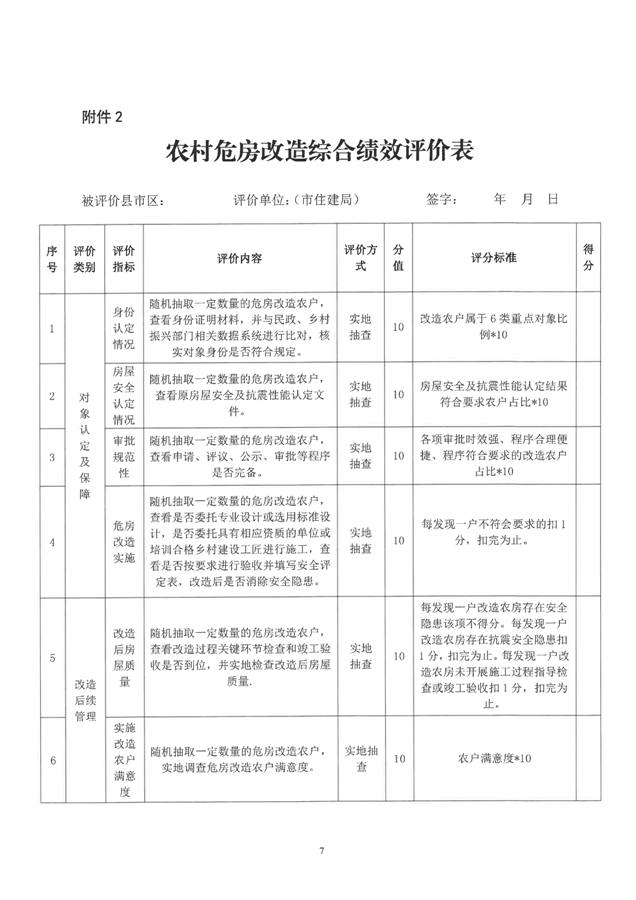 附件 2

农村危房改造综合绩效评价表

被评价县市区：　　评价单位：（市住建局）　　签字：　　年　月　日

| 序号 | 评价类别 | 评价指标 | 评价内容 | 评价方式 | 分值 | 评分标准 | 得分 |
|---|---|---|---|---|---|---|---|
| 1 | 对象认定及保障 | 身份认定情况 | 随机抽取一定数量的危房改造农户，查看身份证明材料，并与民政、乡村振兴部门相关数据系统进行比对，核实对象身份是否符合规定。 | 实地抽查 | 10 | 改造农户属于 6 类重点对象比例*10 | |
| 2 | 对象认定及保障 | 房屋安全认定情况 | 随机抽取一定数量的危房改造农户，查看原房屋安全及抗震性能认定文件。 | 实地抽查 | 10 | 房屋安全及抗震性能认定结果符合要求农户占比*10 | |
| 3 | 对象认定及保障 | 审批规范性 | 随机抽取一定数量的危房改造农户，查看申请、评议、公示、审批等程序是否完备。 | 实地抽查 | 10 | 各项审批时效强、程序合理便捷、程序符合要求的改造农户占比*10 | |
| 4 | 对象认定及保障 | 危房改造实施 | 随机抽取一定数量的危房改造农户，查看是否委托专业设计或选用标准设计，是否委托具有相应资质的单位或培训合格乡村建设工匠进行施工，查看是否按要求进行验收并填写安全评定表，改造后是否消除安全隐患。 | 实地抽查 | 10 | 每发现一户不符合要求的扣 1 分，扣完为止。 | |
| 5 | 改造后续管理 | 改造后房屋质量 | 随机抽取一定数量的危房改造农户，查看改造过程关键环节检查和竣工验收是否到位，并实地检查改造后房屋质量。 | 实地抽查 | 10 | 每发现一户改造农房存在安全隐患该项不得分。每发现一户改造农房存在抗震安全隐患扣 1 分，扣完为止。每发现一户改造农房未开展施工过程指导检查或竣工验收扣 1 分，扣完为止。 | |
| 6 | 改造后续管理 | 实施改造农户满意度 | 随机抽取一定数量的危房改造农户，实地调查危房改造农户满意度。 | 实地抽查 | 10 | 农户满意度*10 | |

7